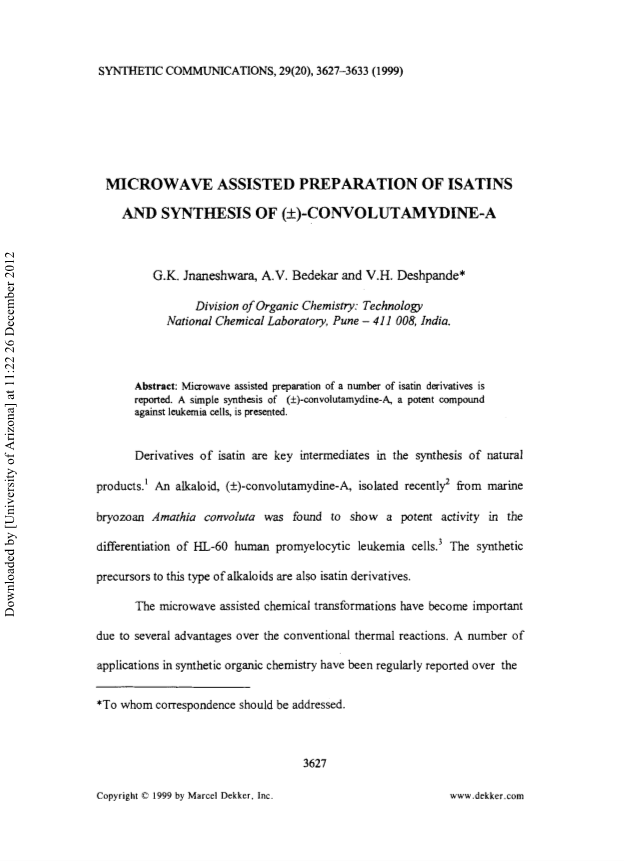 SYNTHETIC COMMUNICATIONS, 29(20), 3627–3633 (1999)

MICROWAVE ASSISTED PREPARATION OF ISATINS AND SYNTHESIS OF (±)-CONVOLUTAMYDINE-A

G.K. Jnaneshwara, A.V. Bedekar and V.H. Deshpande*

Division of Organic Chemistry: Technology
National Chemical Laboratory, Pune – 411 008, India.

Abstract: Microwave assisted preparation of a number of isatin derivatives is reported. A simple synthesis of (±)-convolutamydine-A, a potent compound against leukemia cells, is presented.

Derivatives of isatin are key intermediates in the synthesis of natural products.$^1$ An alkaloid, (±)-convolutamydine-A, isolated recently$^2$ from marine bryozoan Amathia convoluta was found to show a potent activity in the differentiation of HL-60 human promyelocytic leukemia cells.$^3$ The synthetic precursors to this type of alkaloids are also isatin derivatives.

The microwave assisted chemical transformations have become important due to several advantages over the conventional thermal reactions. A number of applications in synthetic organic chemistry have been regularly reported over the

*To whom correspondence should be addressed.

3627

Copyright © 1999 by Marcel Dekker, Inc.

www.dekker.com

Downloaded by [University of Arizona] at 11:22 26 December 2012